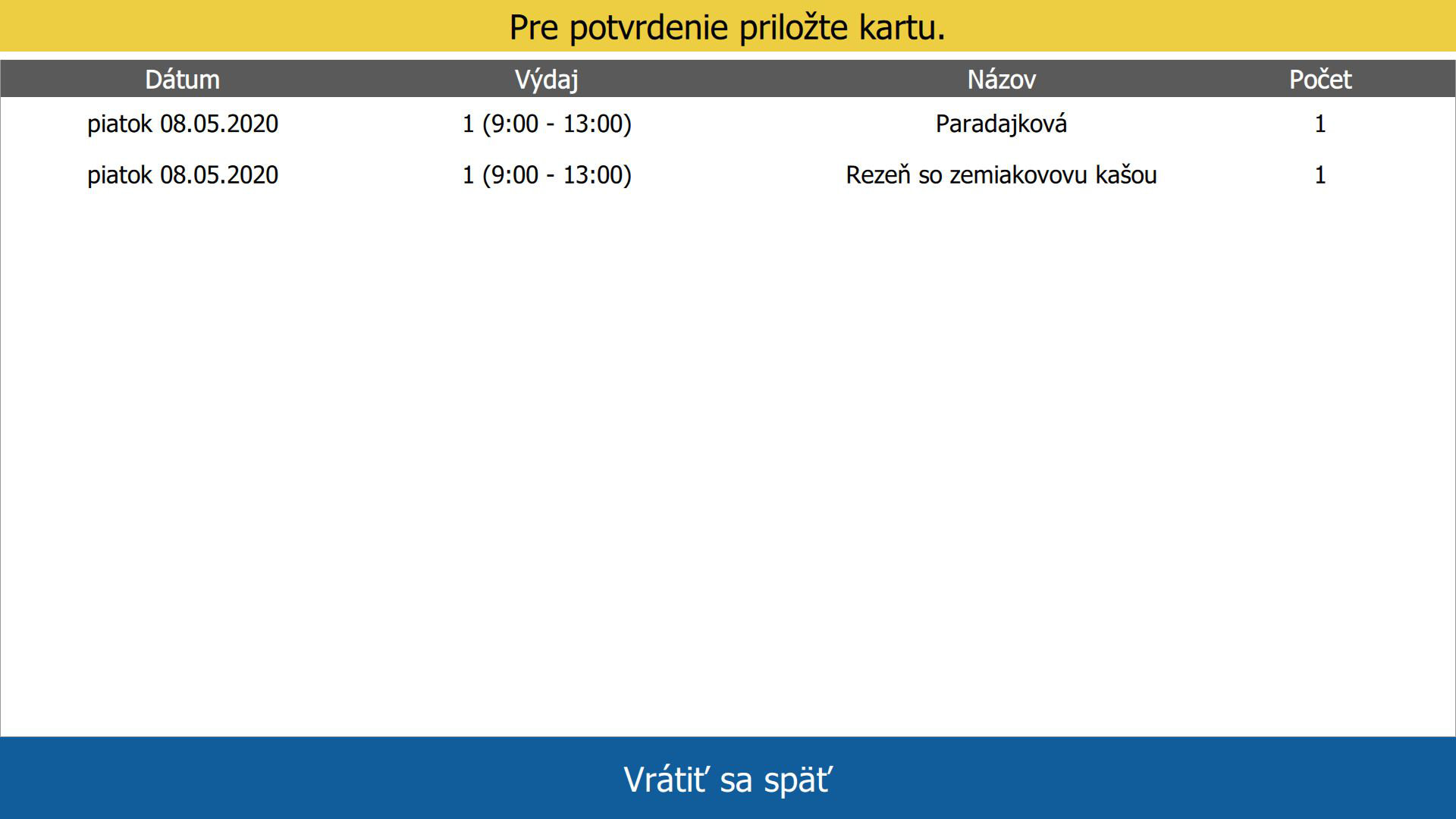 Pre potvrdenie priložte kartu.

| Dátum | Výdaj | Názov | Počet |
|---|---|---|---|
| piatok 08.05.2020 | 1 (9:00 - 13:00) | Paradajková | 1 |
| piatok 08.05.2020 | 1 (9:00 - 13:00) | Rezeň so zemiakovovu kašou | 1 |

Vrátiť sa späť